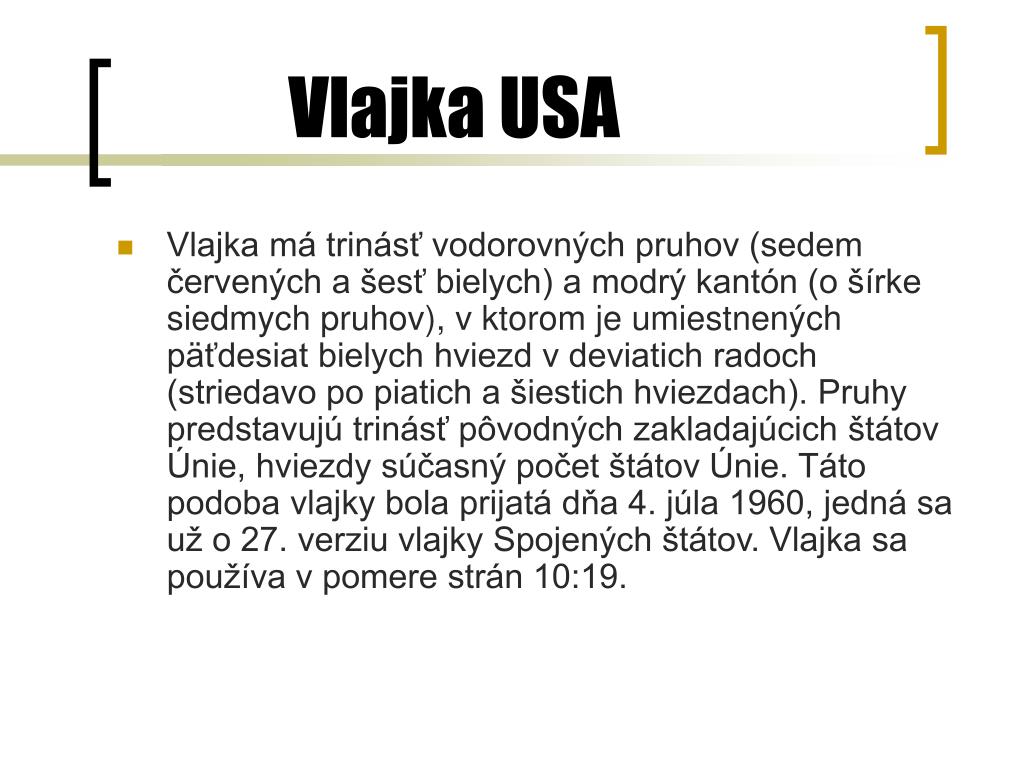 Vlajka USA

Vlajka má trinásť vodorovných pruhov (sedem červených a šesť bielych) a modrý kantón (o šírke siedmych pruhov), v ktorom je umiestnených päťdesiat bielych hviezd v deviatich radoch (striedavo po piatich a šiestich hviezdach). Pruhy predstavujú trinásť pôvodných zakladajúcich štátov Únie, hviezdy súčasný počet štátov Únie. Táto podoba vlajky bola prijatá dňa 4. júla 1960, jedná sa už o 27. verziu vlajky Spojených štátov. Vlajka sa používa v pomere strán 10:19.